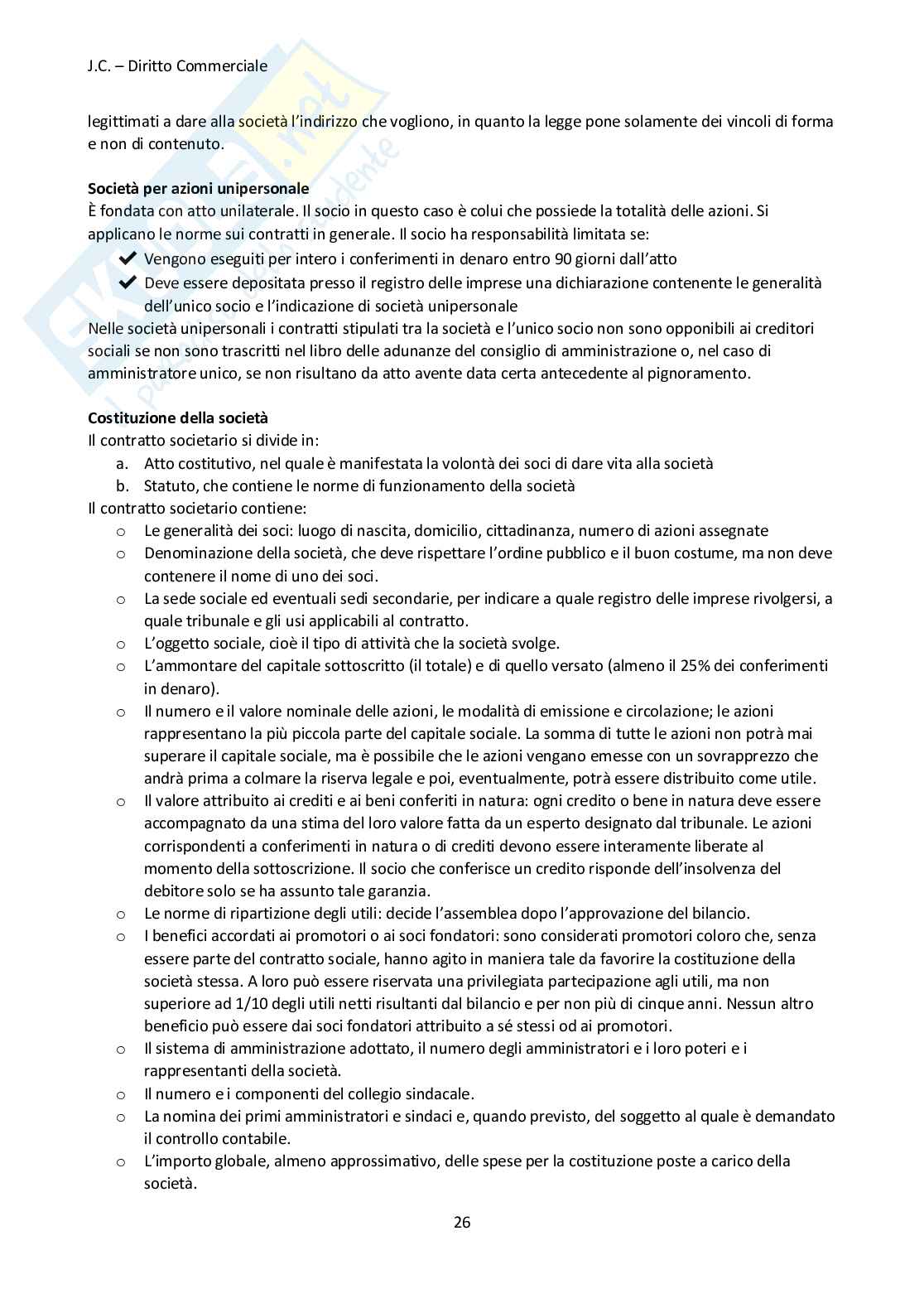 J.C. – Diritto Commerciale

legittimati a dare alla società l'indirizzo che vogliono, in quanto la legge pone solamente dei vincoli di forma e non di contenuto.

**Società per azioni unipersonale**
È fondata con atto unilaterale. Il socio in questo caso è colui che possiede la totalità delle azioni. Si applicano le norme sui contratti in generale. Il socio ha responsabilità limitata se:
✔ Vengono eseguiti per intero i conferimenti in denaro entro 90 giorni dall'atto
✔ Deve essere depositata presso il registro delle imprese una dichiarazione contenente le generalità dell'unico socio e l'indicazione di società unipersonale
Nelle società unipersonali i contratti stipulati tra la società e l'unico socio non sono opponibili ai creditori sociali se non sono trascritti nel libro delle adunanze del consiglio di amministrazione o, nel caso di amministratore unico, se non risultano da atto avente data certa antecedente al pignoramento.

**Costituzione della società**
Il contratto societario si divide in:
a. Atto costitutivo, nel quale è manifestata la volontà dei soci di dare vita alla società
b. Statuto, che contiene le norme di funzionamento della società
Il contratto societario contiene:
o Le generalità dei soci: luogo di nascita, domicilio, cittadinanza, numero di azioni assegnate
o Denominazione della società, che deve rispettare l'ordine pubblico e il buon costume, ma non deve contenere il nome di uno dei soci.
o La sede sociale ed eventuali sedi secondarie, per indicare a quale registro delle imprese rivolgersi, a quale tribunale e gli usi applicabili al contratto.
o L'oggetto sociale, cioè il tipo di attività che la società svolge.
o L'ammontare del capitale sottoscritto (il totale) e di quello versato (almeno il 25% dei conferimenti in denaro).
o Il numero e il valore nominale delle azioni, le modalità di emissione e circolazione; le azioni rappresentano la più piccola parte del capitale sociale. La somma di tutte le azioni non potrà mai superare il capitale sociale, ma è possibile che le azioni vengano emesse con un sovrapprezzo che andrà prima a colmare la riserva legale e poi, eventualmente, potrà essere distribuito come utile.
o Il valore attribuito ai crediti e ai beni conferiti in natura: ogni credito o bene in natura deve essere accompagnato da una stima del loro valore fatta da un esperto designato dal tribunale. Le azioni corrispondenti a conferimenti in natura o di crediti devono essere interamente liberate al momento della sottoscrizione. Il socio che conferisce un credito risponde dell'insolvenza del debitore solo se ha assunto tale garanzia.
o Le norme di ripartizione degli utili: decide l'assemblea dopo l'approvazione del bilancio.
o I benefici accordati ai promotori o ai soci fondatori: sono considerati promotori coloro che, senza essere parte del contratto sociale, hanno agito in maniera tale da favorire la costituzione della società stessa. A loro può essere riservata una privilegiata partecipazione agli utili, ma non superiore ad 1/10 degli utili netti risultanti dal bilancio e per non più di cinque anni. Nessun altro beneficio può essere dai soci fondatori attribuito a sé stessi od ai promotori.
o Il sistema di amministrazione adottato, il numero degli amministratori e i loro poteri e i rappresentanti della società.
o Il numero e i componenti del collegio sindacale.
o La nomina dei primi amministratori e sindaci e, quando previsto, del soggetto al quale è demandato il controllo contabile.
o L'importo globale, almeno approssimativo, delle spese per la costituzione poste a carico della società.

26